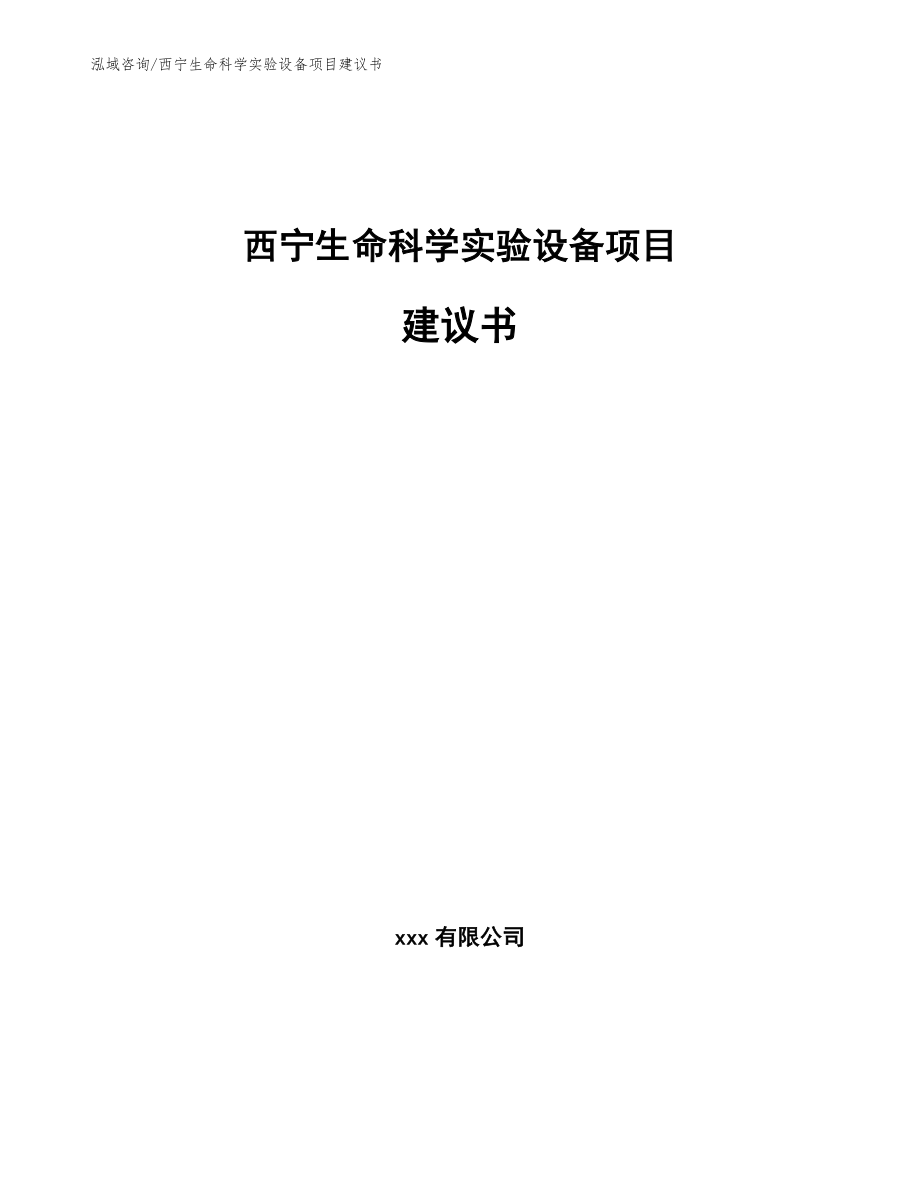 泓域咨询/西宁生命科学实验设备项目建议书

西宁生命科学实验设备项目

建议书

xxx 有限公司